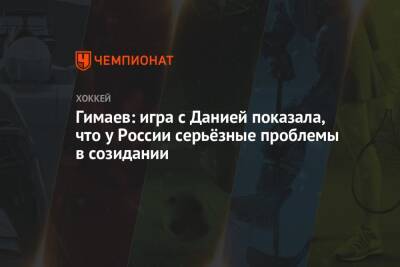 ЧЕМПИОНАТ

ХОККЕЙ

Гимаев: игра с Данией показала, что у России серьёзные проблемы в созидании